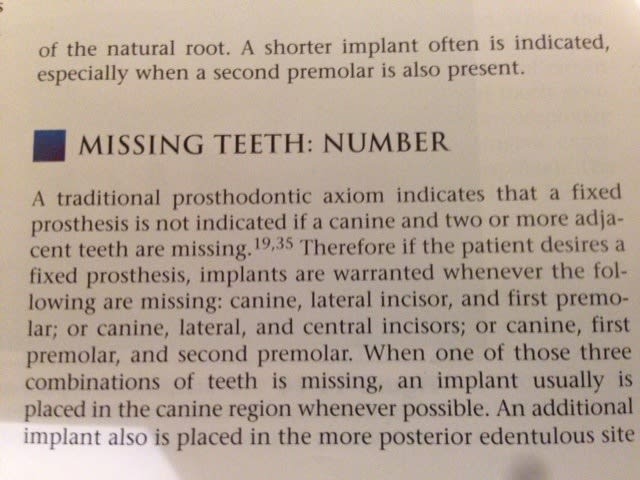 of the natural root. A shorter implant often is indicated, especially when a second premolar is also present.

MISSING TEETH: NUMBER

A traditional prosthodontic axiom indicates that a fixed prosthesis is not indicated if a canine and two or more adjacent teeth are missing.$^{19,35}$ Therefore if the patient desires a fixed prosthesis, implants are warranted whenever the following are missing: canine, lateral incisor, and first premolar; or canine, lateral, and central incisors; or canine, first premolar, and second premolar. When one of those three combinations of teeth is missing, an implant usually is placed in the canine region whenever possible. An additional implant also is placed in the more posterior edentulous site